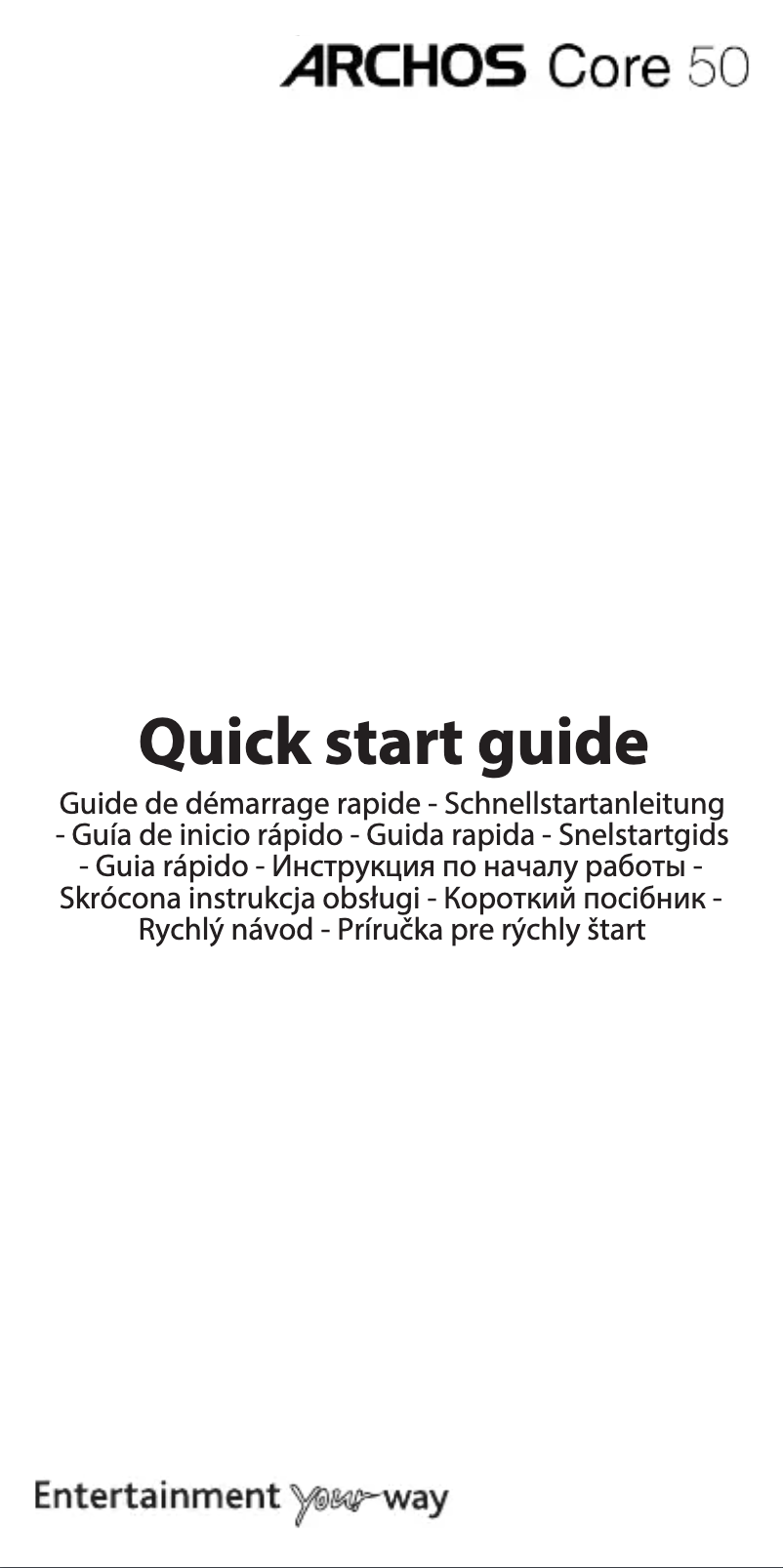 ARCHOS Core 50

Quick start guide

Guide de démarrage rapide - Schnellstartanleitung - Guía de inicio rápido - Guida rapida - Snelstartgids - Guia rápido - Инструкция по началу работы - Skrócona instrukcja obsługi - Короткий посібник - Rychlý návod - Príručka pre rýchly štart

Entertainment your way